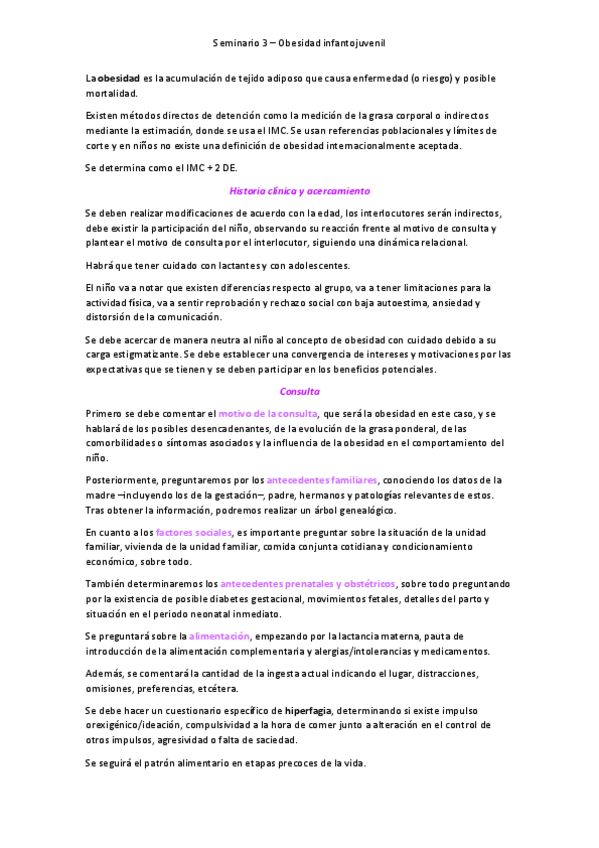 Seminario 3 – Obesidad infantojuvenil

La obesidad es la acumulación de tejido adiposo que causa enfermedad (o riesgo) y posible mortalidad.

Existen métodos directos de detención como la medición de la grasa corporal o indirectos mediante la estimación, donde se usa el IMC. Se usan referencias poblacionales y límites de corte y en niños no existe una definición de obesidad internacionalmente aceptada.

Se determina como el IMC + 2 DE.

Historia clínica y acercamiento

Se deben realizar modificaciones de acuerdo con la edad, los interlocutores serán indirectos, debe existir la participación del niño, observando su reacción frente al motivo de consulta y plantear el motivo de consulta por el interlocutor, siguiendo una dinámica relacional.

Habrá que tener cuidado con lactantes y con adolescentes.

El niño va a notar que existen diferencias respecto al grupo, va a tener limitaciones para la actividad física, va a sentir reprobación y rechazo social con baja autoestima, ansiedad y distorsión de la comunicación.

Se debe acercar de manera neutra al niño al concepto de obesidad con cuidado debido a su carga estigmatizante. Se debe establecer una convergencia de intereses y motivaciones por las expectativas que se tienen y se deben participar en los beneficios potenciales.

Consulta

Primero se debe comentar el motivo de la consulta, que será la obesidad en este caso, y se hablará de los posibles desencadenantes, de la evolución de la grasa ponderal, de las comorbilidades o síntomas asociados y la influencia de la obesidad en el comportamiento del niño.

Posteriormente, preguntaremos por los antecedentes familiares, conociendo los datos de la madre –incluyendo los de la gestación–, padre, hermanos y patologías relevantes de estos. Tras obtener la información, podremos realizar un árbol genealógico.

En cuanto a los factores sociales, es importante preguntar sobre la situación de la unidad familiar, vivienda de la unidad familiar, comida conjunta cotidiana y condicionamiento económico, sobre todo.

También determinaremos los antecedentes prenatales y obstétricos, sobre todo preguntando por la existencia de posible diabetes gestacional, movimientos fetales, detalles del parto y situación en el periodo neonatal inmediato.

Se preguntará sobre la alimentación, empezando por la lactancia materna, pauta de introducción de la alimentación complementaria y alergias/intolerancias y medicamentos.

Además, se comentará la cantidad de la ingesta actual indicando el lugar, distracciones, omisiones, preferencias, etcétera.

Se debe hacer un cuestionario específico de hiperfagia, determinando si existe impulso orexigénico/ideación, compulsividad a la hora de comer junto a alteración en el control de otros impulsos, agresividad o falta de saciedad.

Se seguirá el patrón alimentario en etapas precoces de la vida.